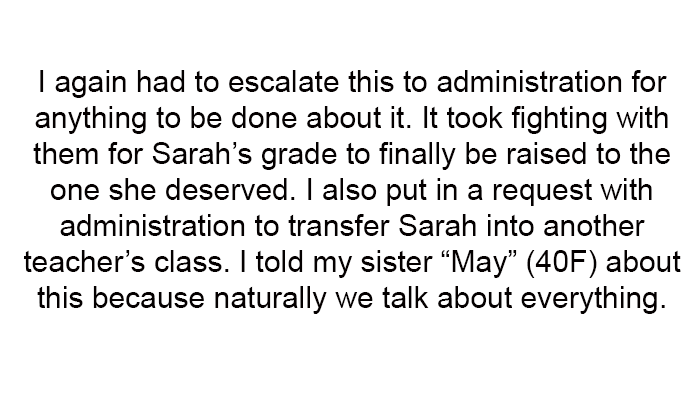 I again had to escalate this to administration for anything to be done about it. It took fighting with them for Sarah's grade to finally be raised to the one she deserved. I also put in a request with administration to transfer Sarah into another teacher's class. I told my sister "May" (40F) about this because naturally we talk about everything.